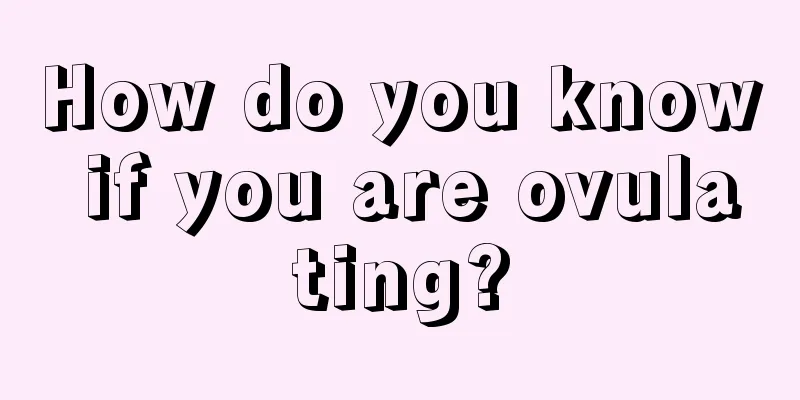 How do you know if you are ovulating?